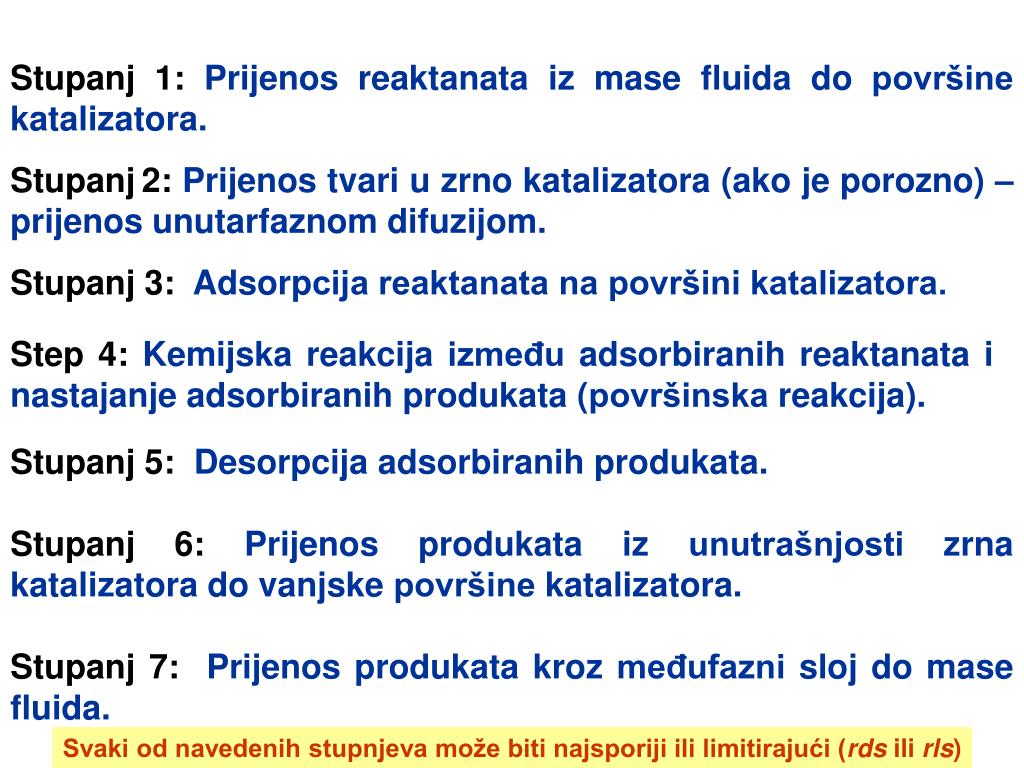 Stupanj 1: Prijenos reaktanata iz mase fluida do površine katalizatora.

Stupanj 2: Prijenos tvari u zrno katalizatora (ako je porozno) – prijenos unutarfaznom difuzijom.

Stupanj 3: Adsorpcija reaktanata na površini katalizatora.

Step 4: Kemijska reakcija između adsorbiranih reaktanata i nastajanje adsorbiranih produkata (površinska reakcija).

Stupanj 5: Desorpcija adsorbiranih produkata.

Stupanj 6: Prijenos produkata iz unutrašnjosti zrna katalizatora do vanjske površine katalizatora.

Stupanj 7: Prijenos produkata kroz međufazni sloj do mase fluida.

Svaki od navedenih stupnjeva može biti najsporiji ili limitirajući (rds ili rls)